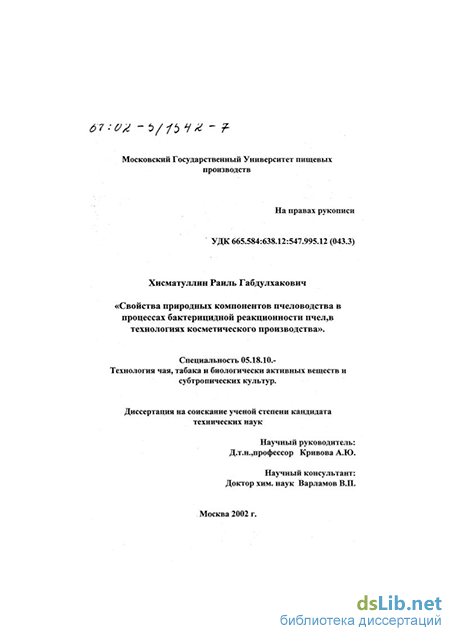 61:02-5/1542-7

Московский Государственный Университет пищевых производств

На правах рукописи

УДК 665.584:638.12:547.995.12 (043.3)

Хисматуллин Раиль Габдулхакович

«Свойства природных компонентов пчеловодства в процессах бактерицидной реакционности пчел,в технологиях косметического производства».

Специальность 05.18.10.-
Технология чая, табака и биологически активных веществ и субтропических культур.

Диссертация на соискание ученой степени кандидата технических наук

Научный руководитель:
Д.т.н.,профессор Кривова А.Ю.

Научный консультант:
Доктор хим. наук Варламов В.П.

Москва 2002 г.

dsLib.net
библиотека диссертаций